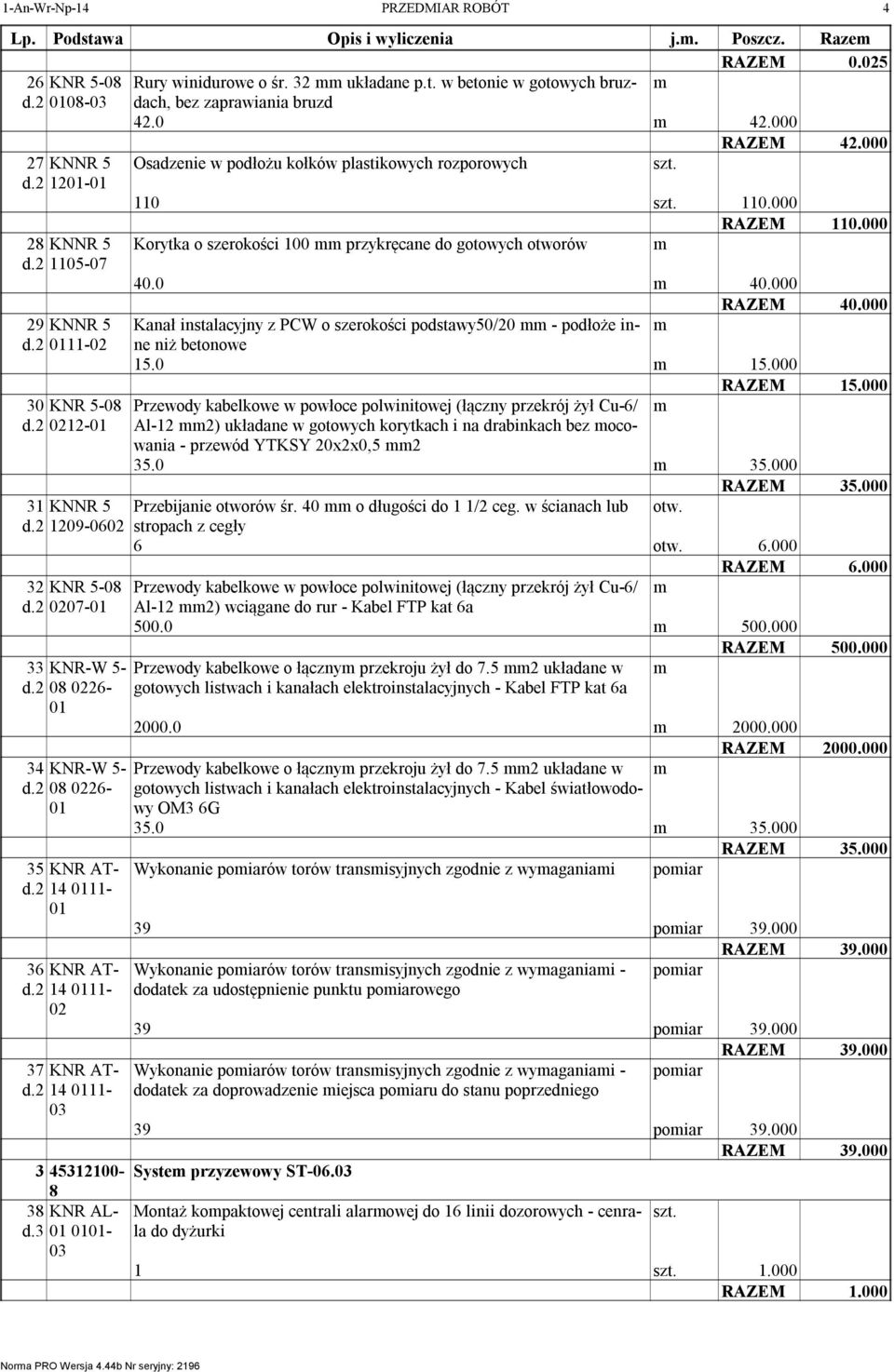 1-An-Wr-Np-14 PRZEDMIAR ROBÓT 4

| Lp. | Podstawa | Opis i wyliczenia | j.m. | Poszcz. | Razem |
|---|---|---|---|---|---|
| | | | | RAZEM | 0.025 |
| 26 d.2 | KNR 5-08 0108-03 | Rury winidurowe o śr. 32 mm układane p.t. w betonie w gotowych bruzdach, bez zaprawiania bruzd | m | | |
| | | 42.0 | m | 42.000 | |
| | | | | RAZEM | 42.000 |
| 27 d.2 | KNNR 5 1201-01 | Osadzenie w podłożu kołków plastikowych rozporowych | szt. | | |
| | | 110 | szt. | 110.000 | |
| | | | | RAZEM | 110.000 |
| 28 d.2 | KNNR 5 1105-07 | Korytka o szerokości 100 mm przykręcane do gotowych otworów | m | | |
| | | 40.0 | m | 40.000 | |
| | | | | RAZEM | 40.000 |
| 29 d.2 | KNNR 5 0111-02 | Kanał instalacyjny z PCW o szerokości podstawy50/20 mm - podłoże inne niż betonowe | m | | |
| | | 15.0 | m | 15.000 | |
| | | | | RAZEM | 15.000 |
| 30 d.2 | KNR 5-08 0212-01 | Przewody kabelkowe w powłoce polwinitowej (łączny przekrój żył Cu-6/ Al-12 mm2) układane w gotowych korytkach i na drabinkach bez mocowania - przewód YTKSY 20x2x0,5 mm2 | m | | |
| | | 35.0 | m | 35.000 | |
| | | | | RAZEM | 35.000 |
| 31 d.2 | KNNR 5 1209-0602 | Przebijanie otworów śr. 40 mm o długości do 1 1/2 ceg. w ścianach lub stropach z cegły | otw. | | |
| | | 6 | otw. | 6.000 | |
| | | | | RAZEM | 6.000 |
| 32 d.2 | KNR 5-08 0207-01 | Przewody kabelkowe w powłoce polwinitowej (łączny przekrój żył Cu-6/ Al-12 mm2) wciągane do rur - Kabel FTP kat 6a | m | | |
| | | 500.0 | m | 500.000 | |
| | | | | RAZEM | 500.000 |
| 33 d.2 | KNR-W 5-08 0226-01 | Przewody kabelkowe o łącznym przekroju żył do 7.5 mm2 układane w gotowych listwach i kanałach elektroinstalacyjnych - Kabel FTP kat 6a | m | | |
| | | 2000.0 | m | 2000.000 | |
| | | | | RAZEM | 2000.000 |
| 34 d.2 | KNR-W 5-08 0226-01 | Przewody kabelkowe o łącznym przekroju żył do 7.5 mm2 układane w gotowych listwach i kanałach elektroinstalacyjnych - Kabel światłowodowy OM3 6G | m | | |
| | | 35.0 | m | 35.000 | |
| | | | | RAZEM | 35.000 |
| 35 d.2 | KNR AT-14 0111-01 | Wykonanie pomiarów torów transmisyjnych zgodnie z wymaganiami | pomiar | | |
| | | 39 | pomiar | 39.000 | |
| | | | | RAZEM | 39.000 |
| 36 d.2 | KNR AT-14 0111-02 | Wykonanie pomiarów torów transmisyjnych zgodnie z wymaganiami - dodatek za udostępnienie punktu pomiarowego | pomiar | | |
| | | 39 | pomiar | 39.000 | |
| | | | | RAZEM | 39.000 |
| 37 d.2 | KNR AT-14 0111-03 | Wykonanie pomiarów torów transmisyjnych zgodnie z wymaganiami - dodatek za doprowadzenie miejsca pomiaru do stanu poprzedniego | pomiar | | |
| | | 39 | pomiar | 39.000 | |
| | | | | RAZEM | 39.000 |
| 3 | 45312100-8 | System przyzewowy ST-06.03 | | | |
| 38 d.3 | KNR AL-01 0101-03 | Montaż kompaktowej centrali alarmowej do 16 linii dozorowych - cenrala do dyżurki | szt. | | |
| | | 1 | szt. | 1.000 | |
| | | | | RAZEM | 1.000 |

Norma PRO Wersja 4.44b Nr seryjny: 2196